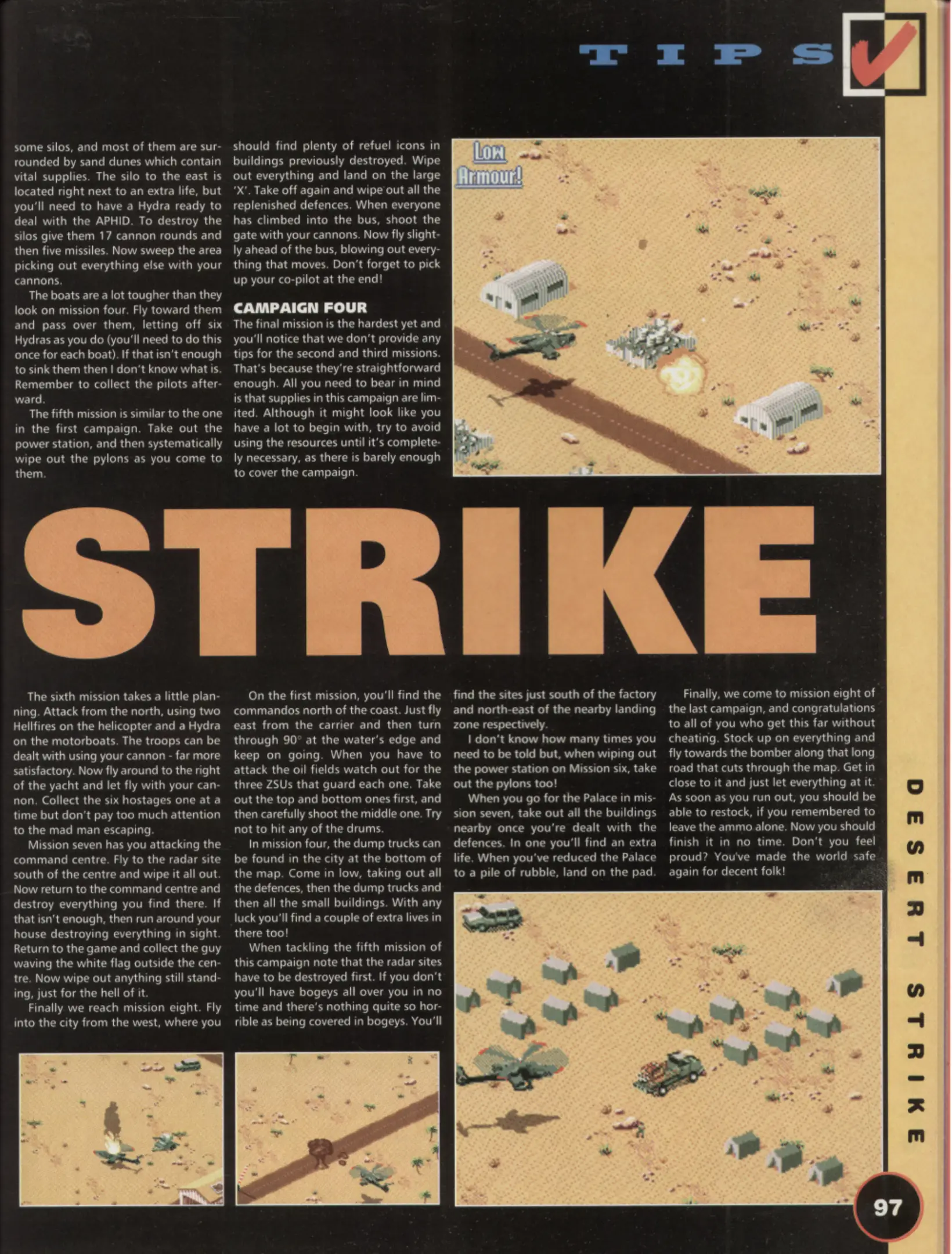 TIPS

some silos, and most of them are surrounded by sand dunes which contain vital supplies. The silo to the east is located right next to an extra life, but you'll need to have a Hydra ready to deal with the APHID. To destroy the silos give them 17 cannon rounds and then five missiles. Now sweep the area picking out everything else with your cannons.

The boats are a lot tougher than they look on mission four. Fly toward them and pass over them, letting off six Hydras as you do (you'll need to do this once for each boat). If that isn't enough to sink them then I don't know what is. Remember to collect the pilots afterward.

The fifth mission is similar to the one in the first campaign. Take out the power station, and then systematically wipe out the pylons as you come to them.

should find plenty of refuel icons in buildings previously destroyed. Wipe out everything and land on the large 'X'. Take off again and wipe out all the replenished defences. When everyone has climbed into the bus, shoot the gate with your cannons. Now fly slightly ahead of the bus, blowing out everything that moves. Don't forget to pick up your co-pilot at the end!

CAMPAIGN FOUR

The final mission is the hardest yet and you'll notice that we don't provide any tips for the second and third missions. That's because they're straightforward enough. All you need to bear in mind is that supplies in this campaign are limited. Although it might look like you have a lot to begin with, try to avoid using the resources until it's completely necessary, as there is barely enough to cover the campaign.

Low Armour!

STRIKE

The sixth mission takes a little planning. Attack from the north, using two Hellfires on the helicopter and a Hydra on the motorboats. The troops can be dealt with using your cannon - far more satisfactory. Now fly around to the right of the yacht and let fly with your cannon. Collect the six hostages one at a time but don't pay too much attention to the mad man escaping.

Mission seven has you attacking the command centre. Fly to the radar site south of the centre and wipe it all out. Now return to the command centre and destroy everything you find there. If that isn't enough, then run around your house destroying everything in sight. Return to the game and collect the guy waving the white flag outside the centre. Now wipe out anything still standing, just for the hell of it.

Finally we reach mission eight. Fly into the city from the west, where you

On the first mission, you'll find the commandos north of the coast. Just fly east from the carrier and then turn through 90° at the water's edge and keep on going. When you have to attack the oil fields watch out for the three ZSUs that guard each one. Take out the top and bottom ones first, and then carefully shoot the middle one. Try not to hit any of the drums.

In mission four, the dump trucks can be found in the city at the bottom of the map. Come in low, taking out all the defences, then the dump trucks and then all the small buildings. With any luck you'll find a couple of extra lives in there too!

When tackling the fifth mission of this campaign note that the radar sites have to be destroyed first. If you don't you'll have bogeys all over you in no time and there's nothing quite so horrible as being covered in bogeys. You'll

find the sites just south of the factory and north-east of the nearby landing zone respectively.

I don't know how many times you need to be told but, when wiping out the power station on Mission six, take out the pylons too!

When you go for the Palace in mission seven, take out all the buildings nearby once you're dealt with the defences. In one you'll find an extra life. When you've reduced the Palace to a pile of rubble, land on the pad.

Finally, we come to mission eight of the last campaign, and congratulations to all of you who get this far without cheating. Stock up on everything and fly towards the bomber along that long road that cuts through the map. Get in close to it and just let everything at it. As soon as you run out, you should be able to restock, if you remembered to leave the ammo alone. Now you should finish it in no time. Don't you feel proud? You've made the world safe again for decent folk!

DESERT STRIKE

97